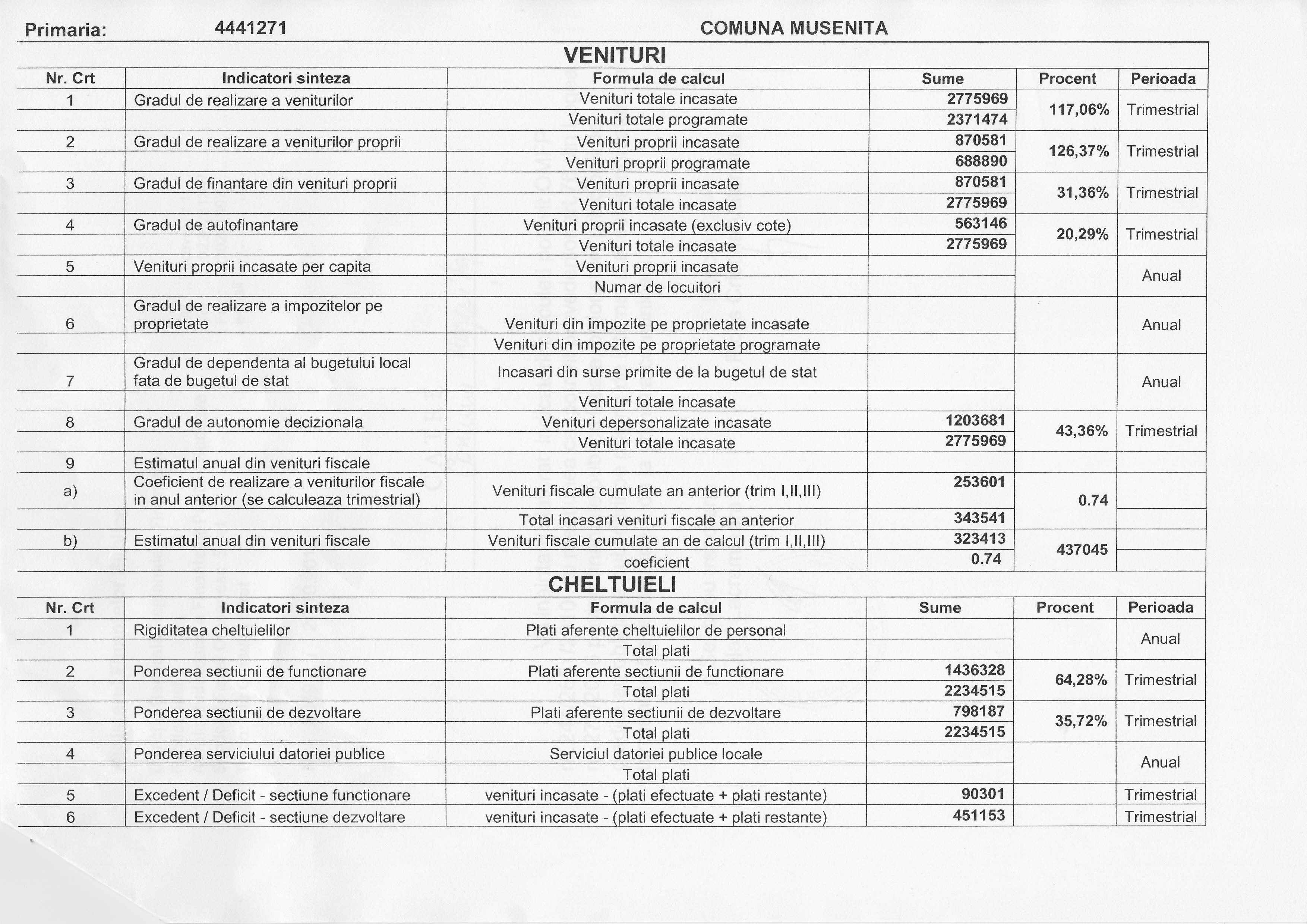 Primaria: 4441271 COMUNA MUSENITA

VENITURI

| Nr. Crt | Indicatori sinteza | Formula de calcul | Sume | Procent | Perioada |
|---|---|---|---|---|---|
| 1 | Gradul de realizare a veniturilor | Venituri totale incasate | 2775969 | 117,06% | Trimestrial |
| | | Venituri totale programate | 2371474 | | |
| 2 | Gradul de realizare a veniturilor proprii | Venituri proprii incasate | 870581 | 126,37% | Trimestrial |
| | | Venituri proprii programate | 688890 | | |
| 3 | Gradul de finantare din venituri proprii | Venituri proprii incasate | 870581 | 31,36% | Trimestrial |
| | | Venituri totale incasate | 2775969 | | |
| 4 | Gradul de autofinantare | Venituri proprii incasate (exclusiv cote) | 563146 | 20,29% | Trimestrial |
| | | Venituri totale incasate | 2775969 | | |
| 5 | Venituri proprii incasate per capita | Venituri proprii incasate | | | Anual |
| | | Numar de locuitori | | | |
| 6 | Gradul de realizare a impozitelor pe proprietate | Venituri din impozite pe proprietate incasate | | | Anual |
| | | Venituri din impozite pe proprietate programate | | | |
| 7 | Gradul de dependenta al bugetului local fata de bugetul de stat | Incasari din surse primite de la bugetul de stat | | | Anual |
| | | Venituri totale incasate | | | |
| 8 | Gradul de autonomie decizionala | Venituri depersonalizate incasate | 1203681 | 43,36% | Trimestrial |
| | | Venituri totale incasate | 2775969 | | |
| 9 | Estimatul anual din venituri fiscale | | | | |
| a) | Coeficient de realizare a veniturilor fiscale in anul anterior (se calculeaza trimestrial) | Venituri fiscale cumulate an anterior (trim I,II,III) | 253601 | 0.74 | |
| | | Total incasari venituri fiscale an anterior | 343541 | | |
| b) | Estimatul anual din venituri fiscale | Venituri fiscale cumulate an de calcul (trim I,II,III) | 323413 | 437045 | |
| | | coeficient | 0.74 | | |

CHELTUIELI

| Nr. Crt | Indicatori sinteza | Formula de calcul | Sume | Procent | Perioada |
|---|---|---|---|---|---|
| 1 | Rigiditatea cheltuielilor | Plati aferente cheltuielilor de personal | | | Anual |
| | | Total plati | | | |
| 2 | Ponderea sectiunii de functionare | Plati aferente sectiunii de functionare | 1436328 | 64,28% | Trimestrial |
| | | Total plati | 2234515 | | |
| 3 | Ponderea sectiunii de dezvoltare | Plati aferente sectiunii de dezvoltare | 798187 | 35,72% | Trimestrial |
| | | Total plati | 2234515 | | |
| 4 | Ponderea serviciului datoriei publice | Serviciul datoriei publice locale | | | Anual |
| | | Total plati | | | |
| 5 | Excedent / Deficit - sectiune functionare | venituri incasate - (plati efectuate + plati restante) | 90301 | | Trimestrial |
| 6 | Excedent / Deficit - sectiune dezvoltare | venituri incasate - (plati efectuate + plati restante) | 451153 | | Trimestrial |